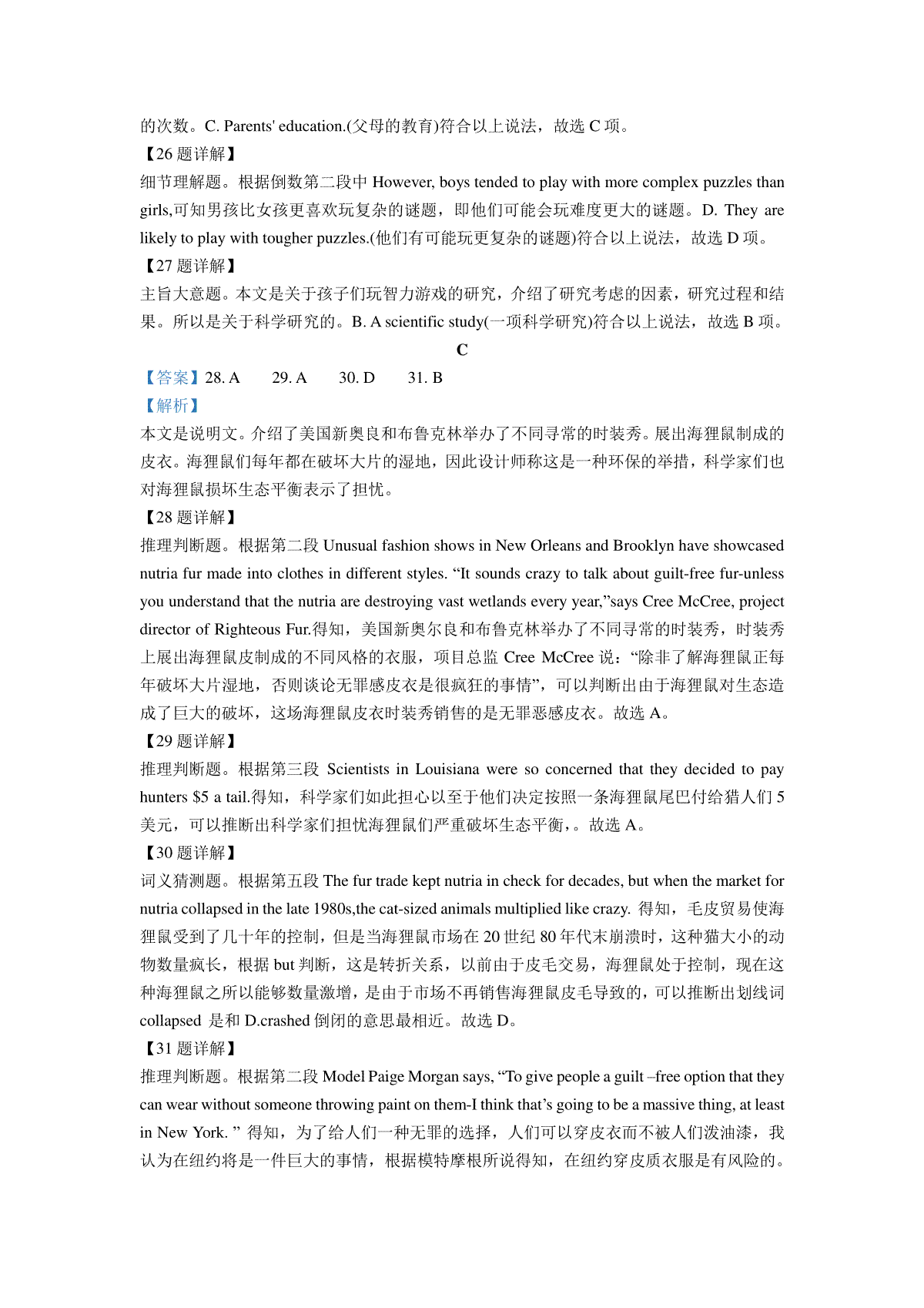 的次数。C. Parents' education.(父母的教育)符合以上说法，故选 C 项。

【26 题详解】

细节理解题。根据倒数第二段中 However, boys tended to play with more complex puzzles than girls,可知男孩比女孩更喜欢玩复杂的谜题，即他们可能会玩难度更大的谜题。D. They are likely to play with tougher puzzles.(他们有可能玩更复杂的谜题)符合以上说法，故选 D 项。

【27 题详解】

主旨大意题。本文是关于孩子们玩智力游戏的研究，介绍了研究考虑的因素，研究过程和结果。所以是关于科学研究的。B. A scientific study(一项科学研究)符合以上说法，故选 B 项。

C

【答案】28. A　29. A　30. D　31. B

【解析】

本文是说明文。介绍了美国新奥良和布鲁克林举办了不同寻常的时装秀。展出海狸鼠制成的皮衣。海狸鼠们每年都在破坏大片的湿地，因此设计师称这是一种环保的举措，科学家们也对海狸鼠损坏生态平衡表示了担忧。

【28 题详解】

推理判断题。根据第二段 Unusual fashion shows in New Orleans and Brooklyn have showcased nutria fur made into clothes in different styles. “It sounds crazy to talk about guilt-free fur-unless you understand that the nutria are destroying vast wetlands every year,”says Cree McCree, project director of Righteous Fur.得知，美国新奥尔良和布鲁克林举办了不同寻常的时装秀，时装秀上展出海狸鼠皮制成的不同风格的衣服，项目总监 Cree McCree 说：“除非了解海狸鼠正每年破坏大片湿地，否则谈论无罪感皮衣是很疯狂的事情”，可以判断出由于海狸鼠对生态造成了巨大的破坏，这场海狸鼠皮衣时装秀销售的是无罪恶感皮衣。故选 A。

【29 题详解】

推理判断题。根据第三段 Scientists in Louisiana were so concerned that they decided to pay hunters $5 a tail.得知，科学家们如此担心以至于他们决定按照一条海狸鼠尾巴付给猎人们 5 美元，可以推断出科学家们担忧海狸鼠们严重破坏生态平衡，。故选 A。

【30 题详解】

词义猜测题。根据第五段 The fur trade kept nutria in check for decades, but when the market for nutria collapsed in the late 1980s,the cat-sized animals multiplied like crazy. 得知，毛皮贸易使海狸鼠受到了几十年的控制，但是当海狸鼠市场在 20 世纪 80 年代末崩溃时，这种猫大小的动物数量疯长，根据 but 判断，这是转折关系，以前由于皮毛交易，海狸鼠处于控制，现在这种海狸鼠之所以能够数量激增，是由于市场不再销售海狸鼠皮毛导致的，可以推断出划线词 collapsed 是和 D.crashed 倒闭的意思最相近。故选 D。

【31 题详解】

推理判断题。根据第二段 Model Paige Morgan says, “To give people a guilt –free option that they can wear without someone throwing paint on them-I think that’s going to be a massive thing, at least in New York. ” 得知，为了给人们一种无罪的选择，人们可以穿皮衣而不被人们泼油漆，我认为在纽约将是一件巨大的事情，根据模特摩根所说得知，在纽约穿皮质衣服是有风险的。